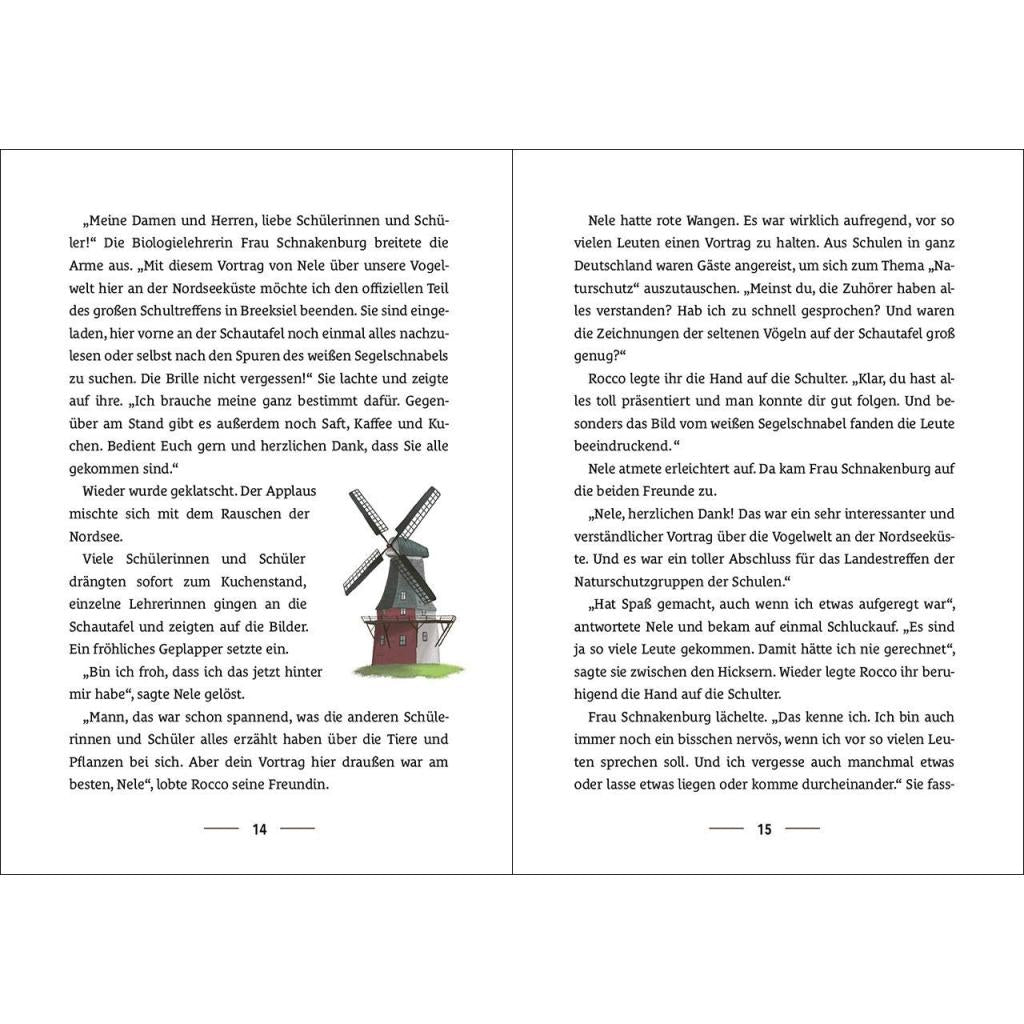 „Meine Damen und Herren, liebe Schülerinnen und Schüler!“ Die Biologielehrerin Frau Schnakenburg breitete die Arme aus. „Mit diesem Vortrag von Nele über unsere Vogelwelt hier an der Nordseeküste möchte ich den offiziellen Teil des großen Schultreffens in Breeksiel beenden. Sie sind eingeladen, hier vorne an der Schautafel noch einmal alles nachzulesen oder selbst nach den Spuren des weißen Segelschnabels zu suchen. Die Brille nicht vergessen!“ Sie lachte und zeigte auf ihre. „Ich brauche meine ganz bestimmt dafür. Gegenüber am Stand gibt es außerdem noch Saft, Kaffee und Kuchen. Bedient Euch gern und herzlichen Dank, dass Sie alle gekommen sind.“

Wieder wurde geklatscht. Der Applaus mischte sich mit dem Rauschen der Nordsee.

Viele Schülerinnen und Schüler drängten sofort zum Kuchenstand, einzelne Lehrerinnen gingen an die Schautafel und zeigten auf die Bilder. Ein fröhliches Geplapper setzte ein.

„Bin ich froh, dass ich das jetzt hinter mir habe“, sagte Nele gelöst.

„Mann, das war schon spannend, was die anderen Schülerinnen und Schüler alles erzählt haben über die Tiere und Pflanzen bei sich. Aber dein Vortrag hier draußen war am besten, Nele“, lobte Rocco seine Freundin.

14

Nele hatte rote Wangen. Es war wirklich aufregend, vor so vielen Leuten einen Vortrag zu halten. Aus Schulen in ganz Deutschland waren Gäste angereist, um sich zum Thema „Naturschutz“ auszutauschen. „Meinst du, die Zuhörer haben alles verstanden? Hab ich zu schnell gesprochen? Und waren die Zeichnungen der seltenen Vögeln auf der Schautafel groß genug?“

Rocco legte ihr die Hand auf die Schulter. „Klar, du hast alles toll präsentiert und man konnte dir gut folgen. Und besonders das Bild vom weißen Segelschnabel fanden die Leute beeindruckend.“

Nele atmete erleichtert auf. Da kam Frau Schnakenburg auf die beiden Freunde zu.

„Nele, herzlichen Dank! Das war ein sehr interessanter und verständlicher Vortrag über die Vogelwelt an der Nordseeküste. Und es war ein toller Abschluss für das Landestreffen der Naturschutzgruppen der Schulen.“

„Hat Spaß gemacht, auch wenn ich etwas aufgeregt war“, antwortete Nele und bekam auf einmal Schluckauf. „Es sind ja so viele Leute gekommen. Damit hätte ich nie gerechnet“, sagte sie zwischen den Hicksern. Wieder legte Rocco ihr beruhigend die Hand auf die Schulter.

Frau Schnakenburg lächelte. „Das kenne ich. Ich bin auch immer noch ein bisschen nervös, wenn ich vor so vielen Leuten sprechen soll. Und ich vergesse auch manchmal etwas oder lasse etwas liegen oder komme durcheinander.“ Sie fass-

15